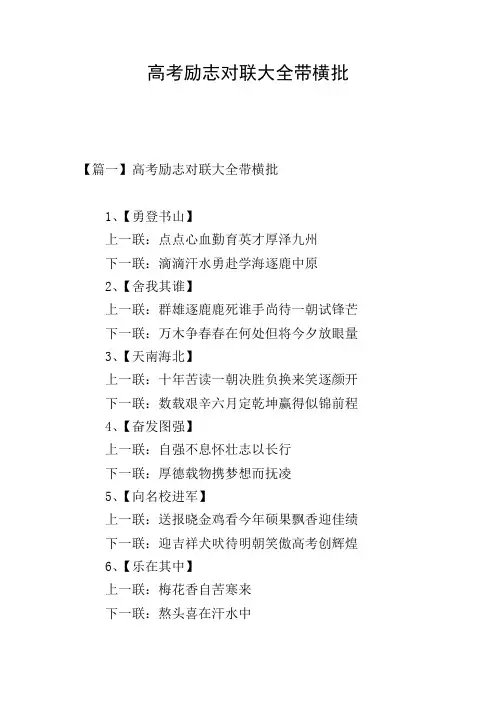 高考励志对联大全带横批

【篇一】高考励志对联大全带横批

1、【勇登书山】
上一联：点点心血勤育英才厚泽九州
下一联：滴滴汗水勇赴学海逐鹿中原
2、【舍我其谁】
上一联：群雄逐鹿鹿死谁手尚待一朝试锋芒
下一联：万木争春春在何处但将今夕放眼量
3、【天南海北】
上一联：十年苦读一朝决胜负换来笑逐颜开
下一联：数载艰辛六月定乾坤赢得似锦前程
4、【奋发图强】
上一联：自强不息怀壮志以长行
下一联：厚德载物携梦想而抚凌
5、【向名校进军】
上一联：送报晓金鸡看今年硕果飘香迎佳绩
下一联：迎吉祥犬吠待明朝笑傲高考创辉煌
6、【乐在其中】
上一联：梅花香自苦寒来
下一联：熬头喜在汗水中